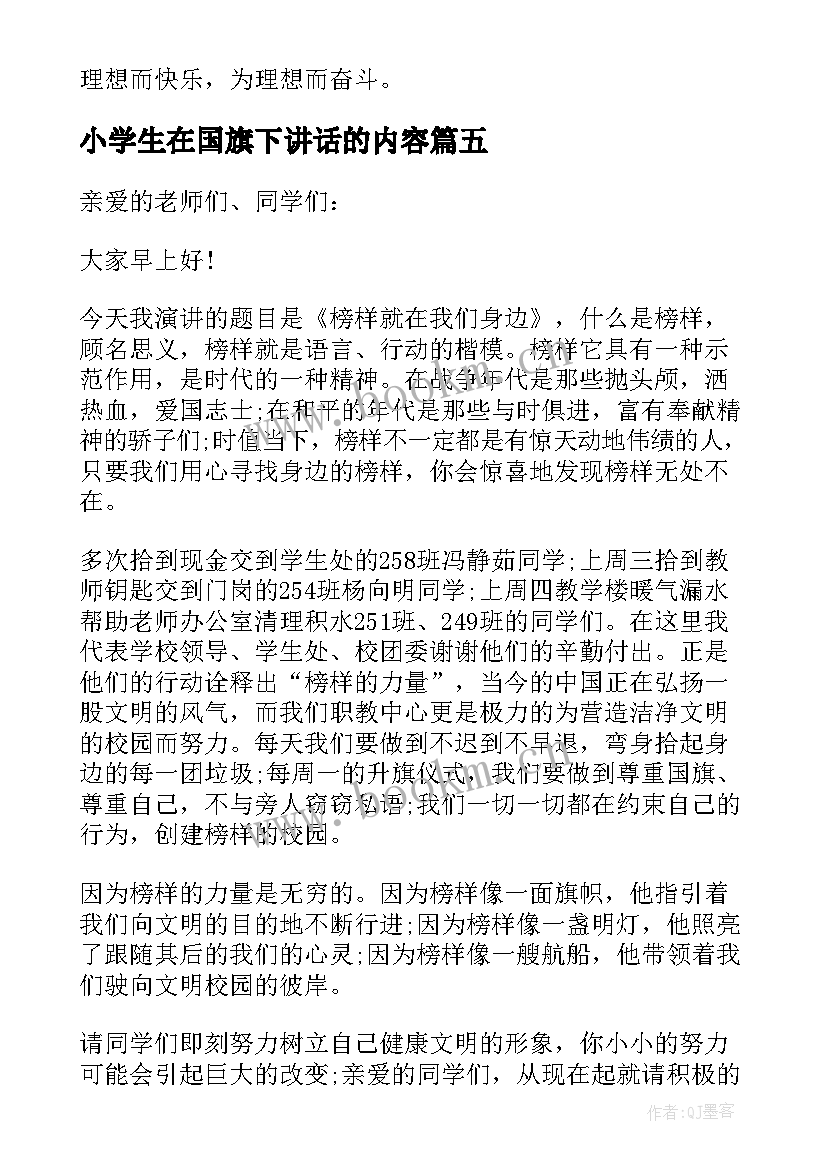 理想而快乐，为理想而奋斗。

小学生在国旗下讲话的内容篇五

亲爱的老师们、同学们：

大家早上好！

今天我演讲的题目是《榜样就在我们身边》，什么是榜样，顾名思义，榜样就是语言、行动的楷模。榜样它具有一种示范作用，是时代的一种精神。在战争年代是那些抛头颅，洒热血，爱国志士;在和平的年代是那些与时俱进，富有奉献精神的骄子们;时值当下，榜样不一定都是有惊天动地伟绩的人，只要我们用心寻找身边的榜样，你会惊喜地发现榜样无处不在。

多次拾到现金交到学生处的258班冯静茹同学;上周三拾到教师钥匙交到门岗的254班杨向明同学;上周四教学楼暖气漏水帮助老师办公室清理积水251班、249班的同学们。在这里我代表学校领导、学生处、校团委谢谢他们的辛勤付出。正是他们的行动诠释出“榜样的力量”，当今的中国正在弘扬一股文明的风气，而我们职教中心更是极力的为营造洁净文明的校园而努力。每天我们要做到不迟到不早退，弯身拾起身边的每一团垃圾;每周一的升旗仪式，我们要做到尊重国旗、尊重自己，不与旁人窃窃私语;我们一切一切都在约束自己的行为，创建榜样的校园。

因为榜样的力量是无穷的。因为榜样像一面旗帜，他指引着我们向文明的目的地不断行进;因为榜样像一盏明灯，他照亮了跟随其后的我们的心灵;因为榜样像一艘航船，他带领着我们驶向文明校园的彼岸。

请同学们即刻努力树立自己健康文明的形象，你小小的努力可能会引起巨大的改变;亲爱的同学们，从现在起就请积极的

作者:QJ墨客